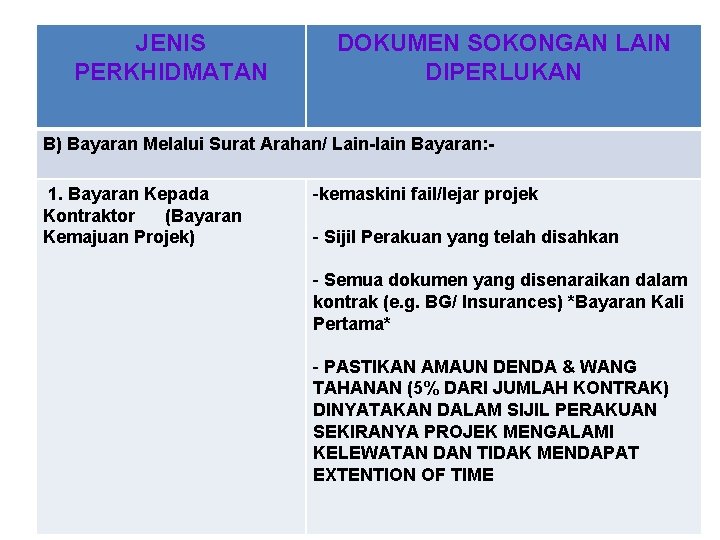 | JENIS PERKHIDMATAN | DOKUMEN SOKONGAN LAIN DIPERLUKAN |
|---|---|
| B) Bayaran Melalui Surat Arahan/ Lain-lain Bayaran:- | |
| 1. Bayaran Kepada Kontraktor (Bayaran Kemajuan Projek) | -kemaskini fail/lejar projek<br><br>- Sijil Perakuan yang telah disahkan<br><br>- Semua dokumen yang disenaraikan dalam kontrak (e.g. BG/ Insurances) \*Bayaran Kali Pertama\*<br><br>- PASTIKAN AMAUN DENDA & WANG TAHANAN (5% DARI JUMLAH KONTRAK) DINYATAKAN DALAM SIJIL PERAKUAN SEKIRANYA PROJEK MENGALAMI KELEWATAN DAN TIDAK MENDAPAT EXTENTION OF TIME |